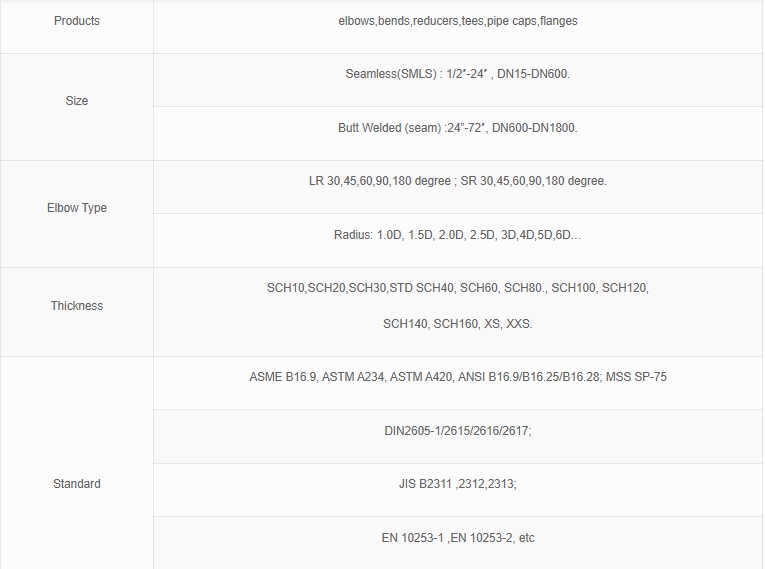 | Products | elbows,bends,reducers,tees,pipe caps,flanges |
|---|---|
| Size | Seamless(SMLS) : 1/2"-24" , DN15-DN600. |
|  | Butt Welded (seam) :24"-72", DN600-DN1800. |
| Elbow Type | LR 30,45,60,90,180 degree ; SR 30,45,60,90,180 degree. |
|  | Radius: 1.0D, 1.5D, 2.0D, 2.5D, 3D,4D,5D,6D... |
| Thickness | SCH10,SCH20,SCH30,STD SCH40, SCH60, SCH80., SCH100, SCH120, SCH140, SCH160, XS, XXS. |
| Standard | ASME B16.9, ASTM A234, ASTM A420, ANSI B16.9/B16.25/B16.28; MSS SP-75 |
|  | DIN2605-1/2615/2616/2617; |
|  | JIS B2311 ,2312,2313; |
|  | EN 10253-1 ,EN 10253-2, etc |